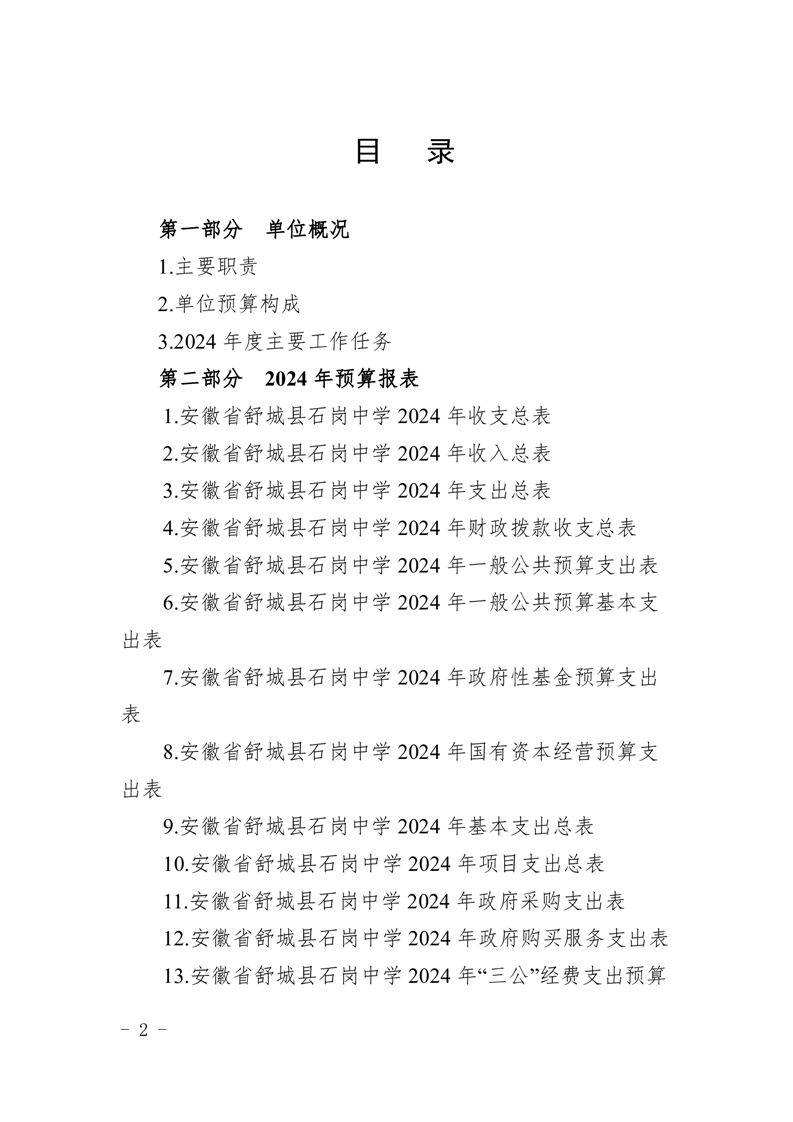 目 录

第一部分 单位概况

1.主要职责

2.单位预算构成

3.2024 年度主要工作任务

第二部分 2024 年预算报表

1.安徽省舒城县石岗中学 2024 年收支总表

2.安徽省舒城县石岗中学 2024 年收入总表

3.安徽省舒城县石岗中学 2024 年支出总表

4.安徽省舒城县石岗中学 2024 年财政拨款收支总表

5.安徽省舒城县石岗中学 2024 年一般公共预算支出表

6.安徽省舒城县石岗中学 2024 年一般公共预算基本支出表

7.安徽省舒城县石岗中学 2024 年政府性基金预算支出表

8.安徽省舒城县石岗中学 2024 年国有资本经营预算支出表

9.安徽省舒城县石岗中学 2024 年基本支出总表

10.安徽省舒城县石岗中学 2024 年项目支出总表

11.安徽省舒城县石岗中学 2024 年政府采购支出表

12.安徽省舒城县石岗中学 2024 年政府购买服务支出表

13.安徽省舒城县石岗中学 2024 年“三公”经费支出预算

- 2 -